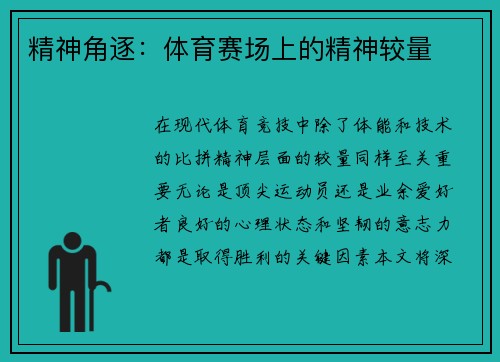 精神角逐：体育赛场上的精神较量

在现代体育竞技中除了体能和技术的比拼精神层面的较量同样至关重要无论是顶尖运动员还是业余爱好者良好的心理状态和坚韧的意志力都是取得胜利的关键因素本文将深